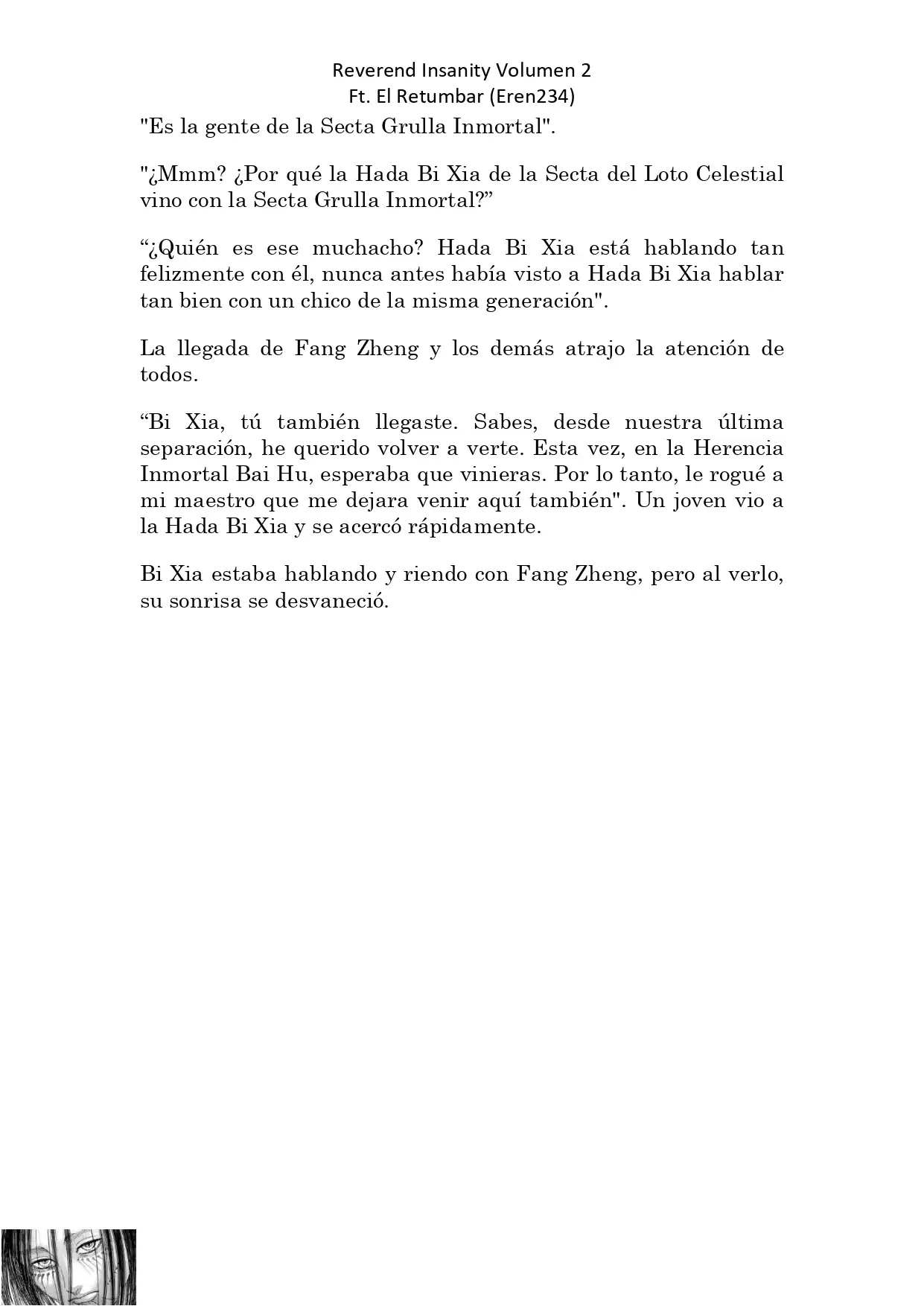 Reverend Insanity Volumen 2
Ft. El Retumbar (Eren234)

"Es la gente de la Secta Grulla Inmortal".

"¿Mmm? ¿Por qué la Hada Bi Xia de la Secta del Loto Celestial vino con la Secta Grulla Inmortal?”

“¿Quién es ese muchacho? Hada Bi Xia está hablando tan felizmente con él, nunca antes había visto a Hada Bi Xia hablar tan bien con un chico de la misma generación".

La llegada de Fang Zheng y los demás atrajo la atención de todos.

“Bi Xia, tú también llegaste. Sabes, desde nuestra última separación, he querido volver a verte. Esta vez, en la Herencia Inmortal Bai Hu, esperaba que vinieras. Por lo tanto, le rogué a mi maestro que me dejara venir aquí también". Un joven vio a la Hada Bi Xia y se acercó rápidamente.

Bi Xia estaba hablando y riendo con Fang Zheng, pero al verlo, su sonrisa se desvaneció.